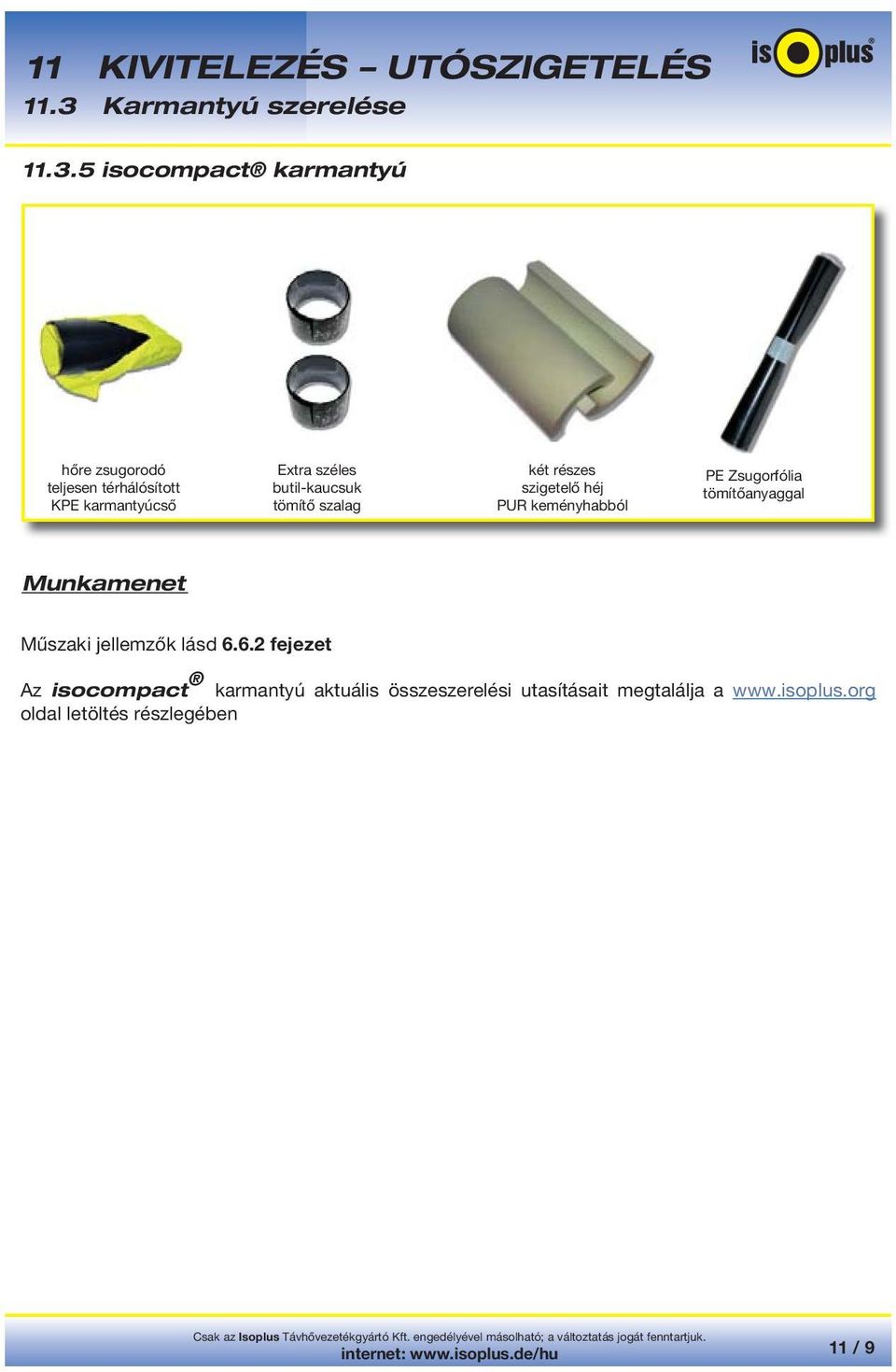 11 KIVITELEZÉS – UTÓSZIGETELÉS
11.3 Karmantyú szerelése

isoplus®

11.3.5 isocompact® karmantyú

hőre zsugorodó teljesen térhálósított KPE karmantyúcső

Extra széles butil-kaucsuk tömítő szalag

két részes szigetelő héj PUR keményhabból

PE Zsugorfólia tömítőanyaggal

Munkamenet

Műszaki jellemzők lásd 6.6.2 fejezet

Az isocompact® karmantyú aktuális összeszerelési utasításait megtalálja a www.isoplus.org oldal letöltés részlegében

Csak az Isoplus Távhővezetékgyártó Kft. engedélyével másolható; a változtatás jogát fenntartjuk.
internet: www.isoplus.de/hu

11 / 9